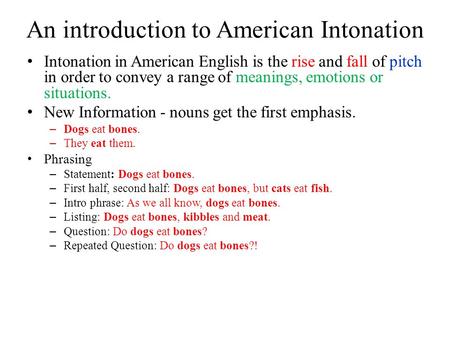 An introduction to American Intonation

• Intonation in American English is the rise and fall of pitch in order to convey a range of meanings, emotions or situations.

• New Information - nouns get the first emphasis.
  – Dogs eat bones.
  – They eat them.

• Phrasing
  – Statement: Dogs eat bones.
  – First half, second half: Dogs eat bones, but cats eat fish.
  – Intro phrase: As we all know, dogs eat bones.
  – Listing: Dogs eat bones, kibbles and meat.
  – Question: Do dogs eat bones?
  – Repeated Question: Do dogs eat bones?!